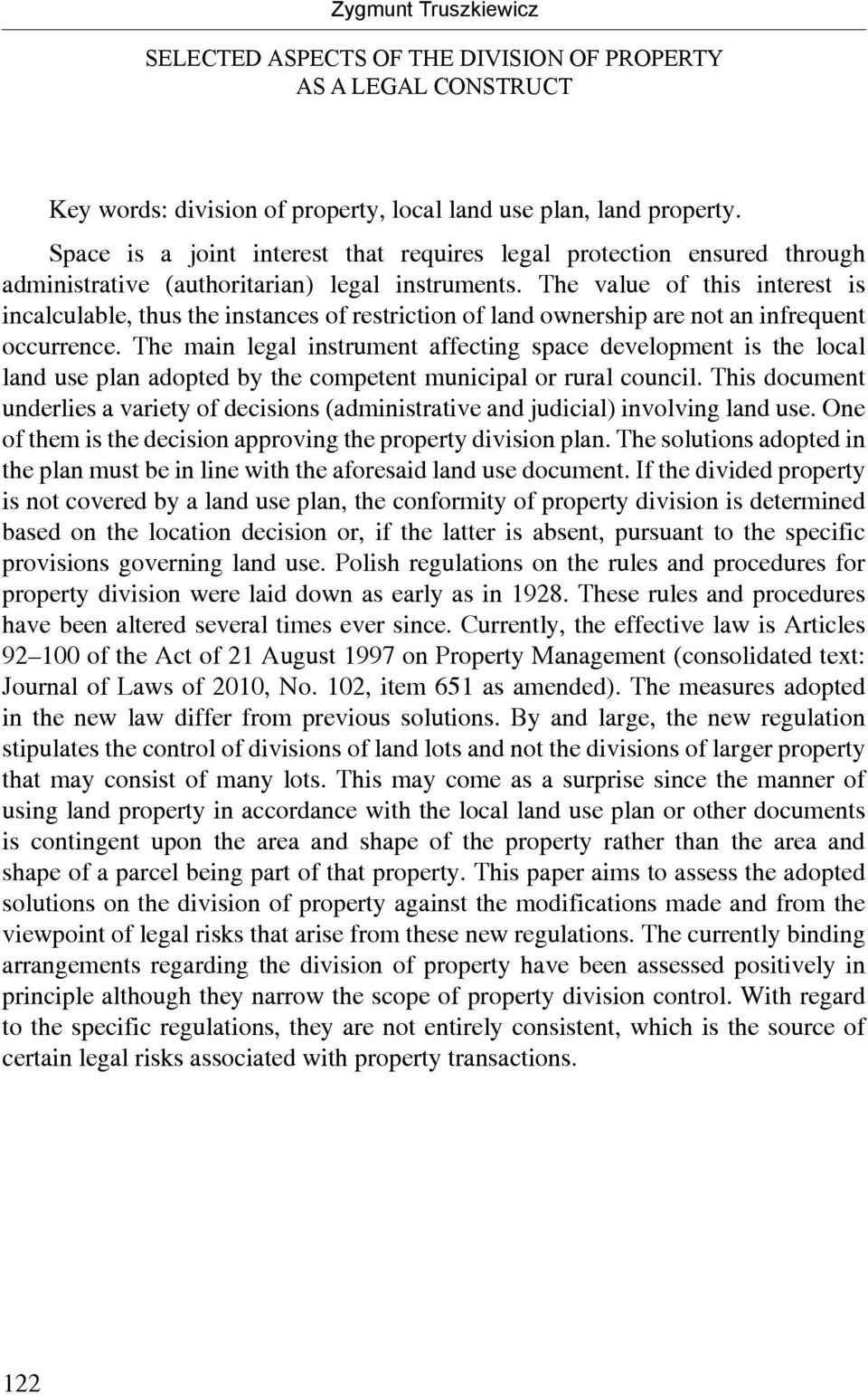 Zygmunt Truszkiewicz

SELECTED ASPECTS OF THE DIVISION OF PROPERTY AS A LEGAL CONSTRUCT

Key words: division of property, local land use plan, land property.

Space is a joint interest that requires legal protection ensured through administrative (authoritarian) legal instruments. The value of this interest is incalculable, thus the instances of restriction of land ownership are not an infrequent occurrence. The main legal instrument affecting space development is the local land use plan adopted by the competent municipal or rural council. This document underlies a variety of decisions (administrative and judicial) involving land use. One of them is the decision approving the property division plan. The solutions adopted in the plan must be in line with the aforesaid land use document. If the divided property is not covered by a land use plan, the conformity of property division is determined based on the location decision or, if the latter is absent, pursuant to the specific provisions governing land use. Polish regulations on the rules and procedures for property division were laid down as early as in 1928. These rules and procedures have been altered several times ever since. Currently, the effective law is Articles 92–100 of the Act of 21 August 1997 on Property Management (consolidated text: Journal of Laws of 2010, No. 102, item 651 as amended). The measures adopted in the new law differ from previous solutions. By and large, the new regulation stipulates the control of divisions of land lots and not the divisions of larger property that may consist of many lots. This may come as a surprise since the manner of using land property in accordance with the local land use plan or other documents is contingent upon the area and shape of the property rather than the area and shape of a parcel being part of that property. This paper aims to assess the adopted solutions on the division of property against the modifications made and from the viewpoint of legal risks that arise from these new regulations. The currently binding arrangements regarding the division of property have been assessed positively in principle although they narrow the scope of property division control. With regard to the specific regulations, they are not entirely consistent, which is the source of certain legal risks associated with property transactions.

122